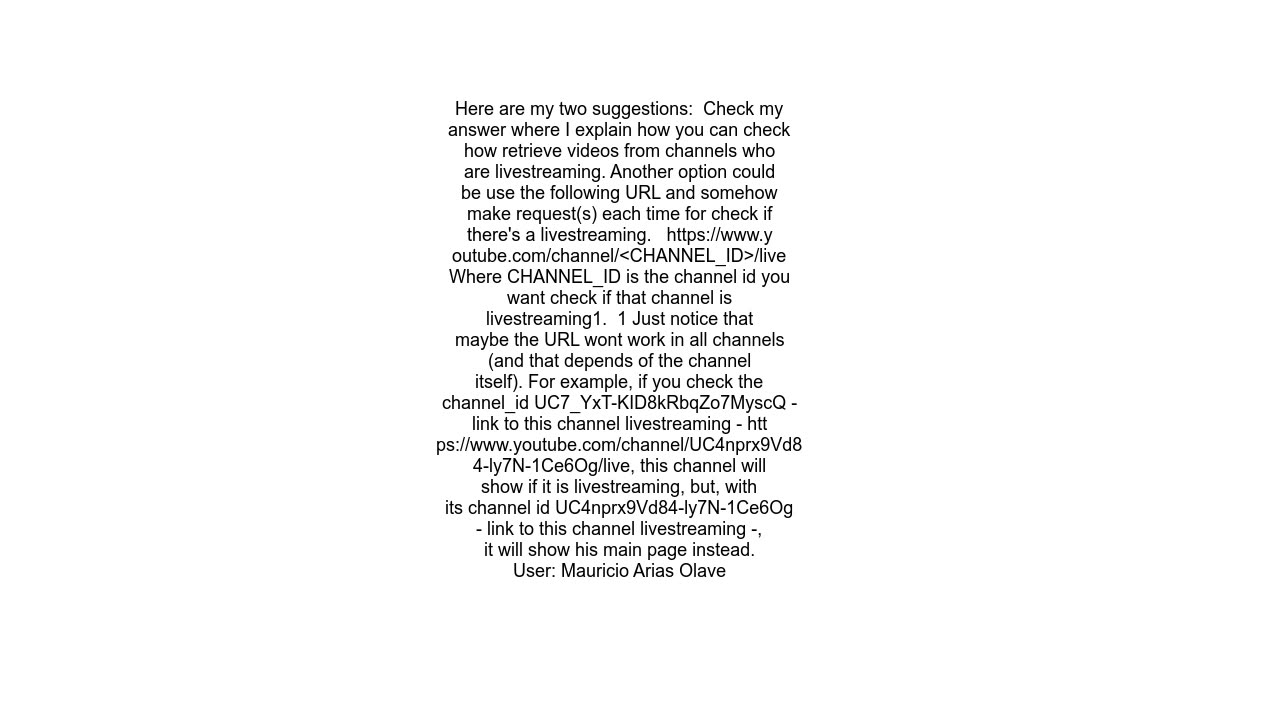 Here are my two suggestions:  Check my answer where I explain how you can check how retrieve videos from channels who are livestreaming. Another option could be use the following URL and somehow make request(s) each time for check if there's a livestreaming.   https://www.youtube.com/channel/<CHANNEL_ID>/live Where CHANNEL_ID is the channel id you want check if that channel is livestreaming1.  1 Just notice that maybe the URL wont work in all channels (and that depends of the channel itself). For example, if you check the channel_id UC7_YxT-KID8kRbqZo7MyscQ - link to this channel livestreaming - https://www.youtube.com/channel/UC4nprx9Vd84-ly7N-1Ce6Og/live, this channel will show if it is livestreaming, but, with its channel id UC4nprx9Vd84-ly7N-1Ce6Og - link to this channel livestreaming -, it will show his main page instead.
User: Mauricio Arias Olave